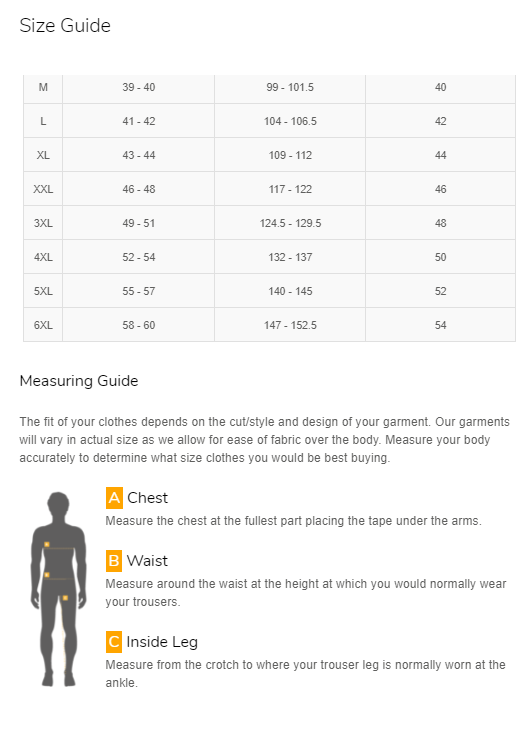 Size Guide

| M | 39 - 40 | 99 - 101.5 | 40 |
|---|---|---|---|
| L | 41 - 42 | 104 - 106.5 | 42 |
| XL | 43 - 44 | 109 - 112 | 44 |
| XXL | 46 - 48 | 117 - 122 | 46 |
| 3XL | 49 - 51 | 124.5 - 129.5 | 48 |
| 4XL | 52 - 54 | 132 - 137 | 50 |
| 5XL | 55 - 57 | 140 - 145 | 52 |
| 6XL | 58 - 60 | 147 - 152.5 | 54 |

Measuring Guide

The fit of your clothes depends on the cut/style and design of your garment. Our garments will vary in actual size as we allow for ease of fabric over the body. Measure your body accurately to determine what size clothes you would be best buying.

A Chest
Measure the chest at the fullest part placing the tape under the arms.

B Waist
Measure around the waist at the height at which you would normally wear your trousers.

C Inside Leg
Measure from the crotch to where your trouser leg is normally worn at the ankle.